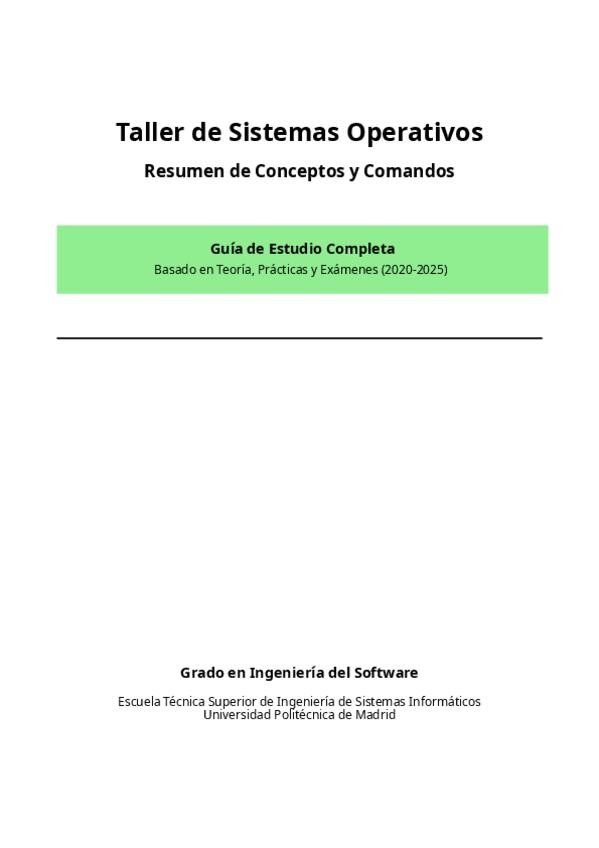 Taller de Sistemas Operativos

Resumen de Conceptos y Comandos

Guía de Estudio Completa

Basado en Teoría, Prácticas y Exámenes (2020-2025)

Grado en Ingeniería del Software

Escuela Técnica Superior de Ingeniería de Sistemas Informáticos
Universidad Politécnica de Madrid